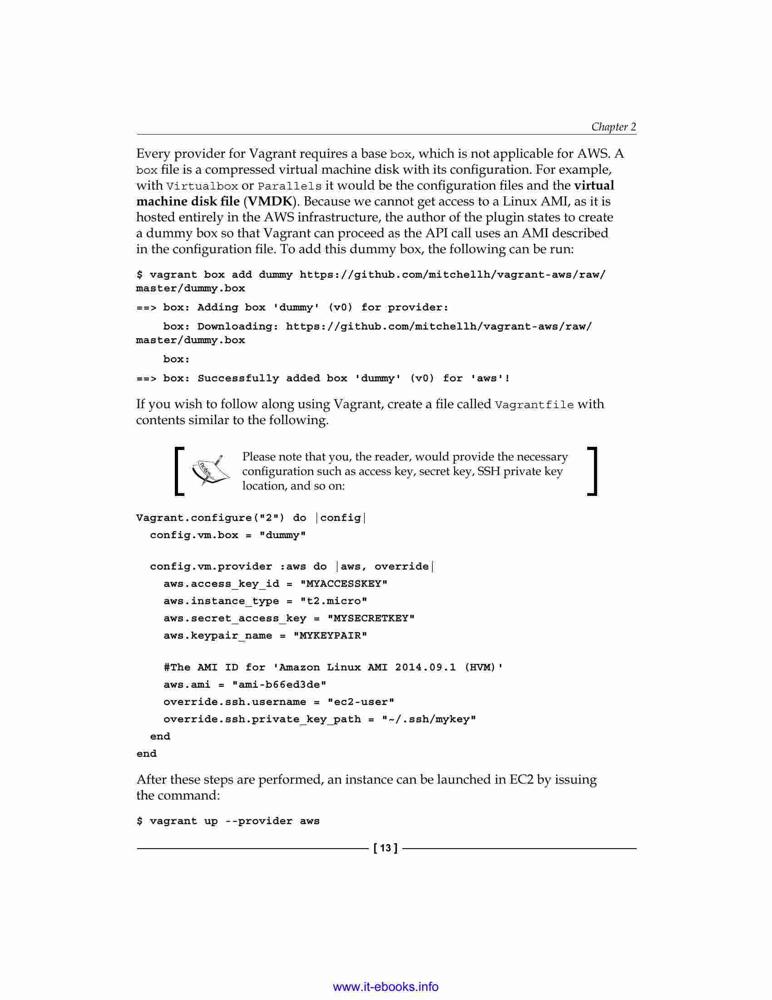 Chapter 2

Every provider for Vagrant requires a base box, which is not applicable for AWS. A box file is a compressed virtual machine disk with its configuration. For example, with Virtualbox or Parallels it would be the configuration files and the virtual machine disk file (VMDK). Because we cannot get access to a Linux AMI, as it is hosted entirely in the AWS infrastructure, the author of the plugin states to create a dummy box so that Vagrant can proceed as the API call uses an AMI described in the configuration file. To add this dummy box, the following can be run:

$ vagrant box add dummy https://github.com/mitchellh/vagrant-aws/raw/master/dummy.box
==> box: Adding box 'dummy' (v0) for provider:
    box: Downloading: https://github.com/mitchellh/vagrant-aws/raw/master/dummy.box
    box:
==> box: Successfully added box 'dummy' (v0) for 'aws'!

If you wish to follow along using Vagrant, create a file called Vagrantfile with contents similar to the following.

Please note that you, the reader, would provide the necessary configuration such as access key, secret key, SSH private key location, and so on:

Vagrant.configure("2") do |config|
  config.vm.box = "dummy"

  config.vm.provider :aws do |aws, override|
    aws.access_key_id = "MYACCESSKEY"
    aws.instance_type = "t2.micro"
    aws.secret_access_key = "MYSECRETKEY"
    aws.keypair_name = "MYKEYPAIR"

    #The AMI ID for 'Amazon Linux AMI 2014.09.1 (HVM)'
    aws.ami = "ami-b66ed3de"
    override.ssh.username = "ec2-user"
    override.ssh.private_key_path = "~/.ssh/mykey"
  end
end

After these steps are performed, an instance can be launched in EC2 by issuing the command:

$ vagrant up --provider aws

[ 13 ]

www.it-ebooks.info